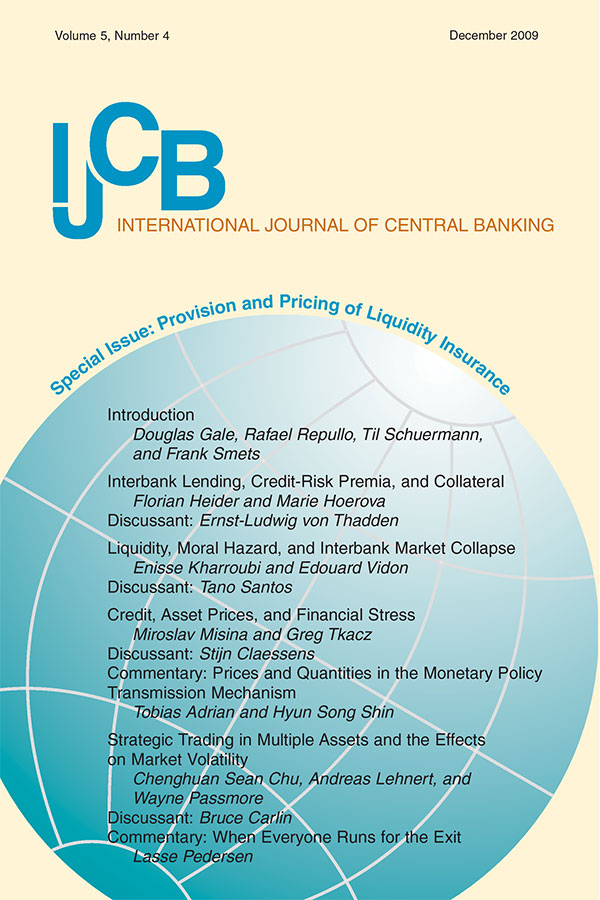 Volume 5, Number 4

December 2009

IJCB

INTERNATIONAL JOURNAL OF CENTRAL BANKING

Special Issue: Provision and Pricing of Liquidity Insurance

Introduction
Douglas Gale, Rafael Repullo, Til Schuermann, and Frank Smets

Interbank Lending, Credit-Risk Premia, and Collateral
Florian Heider and Marie Hoerova
Discussant: Ernst-Ludwig von Thadden

Liquidity, Moral Hazard, and Interbank Market Collapse
Enisse Kharroubi and Edouard Vidon
Discussant: Tano Santos

Credit, Asset Prices, and Financial Stress
Miroslav Misina and Greg Tkacz
Discussant: Stijn Claessens
Commentary: Prices and Quantities in the Monetary Policy Transmission Mechanism
Tobias Adrian and Hyun Song Shin

Strategic Trading in Multiple Assets and the Effects on Market Volatility
Chenghuan Sean Chu, Andreas Lehnert, and Wayne Passmore
Discussant: Bruce Carlin
Commentary: When Everyone Runs for the Exit
Lasse Pedersen